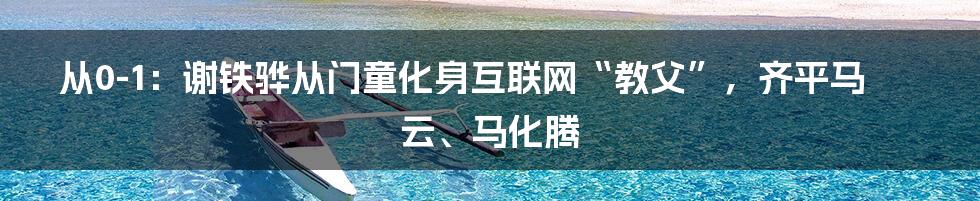 从0-1：谢铁骅从门童化身互联网“教父”，齐平马云、马化腾